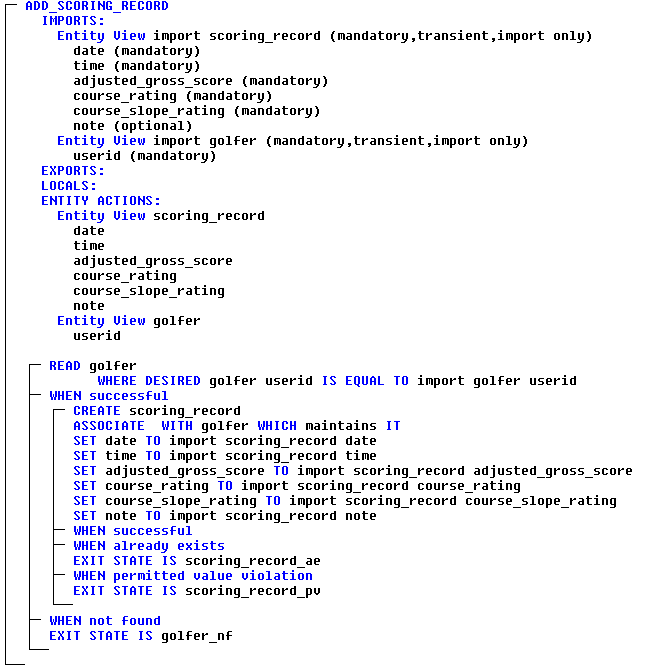 ADD_SCORING_RECORD
IMPORTS:
Entity View import scoring_record (mandatory,transient,import only)
date (mandatory)
time (mandatory)
adjusted_gross_score (mandatory)
course_rating (mandatory)
course_slope_rating (mandatory)
note (optional)
Entity View import golfer (mandatory,transient,import only)
userid (mandatory)
EXPORTS:
LOCALS:
ENTITY ACTIONS:
Entity View scoring_record
date
time
adjusted_gross_score
course_rating
course_slope_rating
note
Entity View golfer
userid

READ golfer
WHERE DESIRED golfer userid IS EQUAL TO import golfer userid
WHEN successful
CREATE scoring_record
ASSOCIATE WITH golfer WHICH maintains IT
SET date TO import scoring_record date
SET time TO import scoring_record time
SET adjusted_gross_score TO import scoring_record adjusted_gross_score
SET course_rating TO import scoring_record course_rating
SET course_slope_rating TO import scoring_record course_slope_rating
SET note TO import scoring_record note
WHEN successful
WHEN already exists
EXIT STATE IS scoring_record_ae
WHEN permitted value violation
EXIT STATE IS scoring_record_pv
WHEN not found
EXIT STATE IS golfer_nf